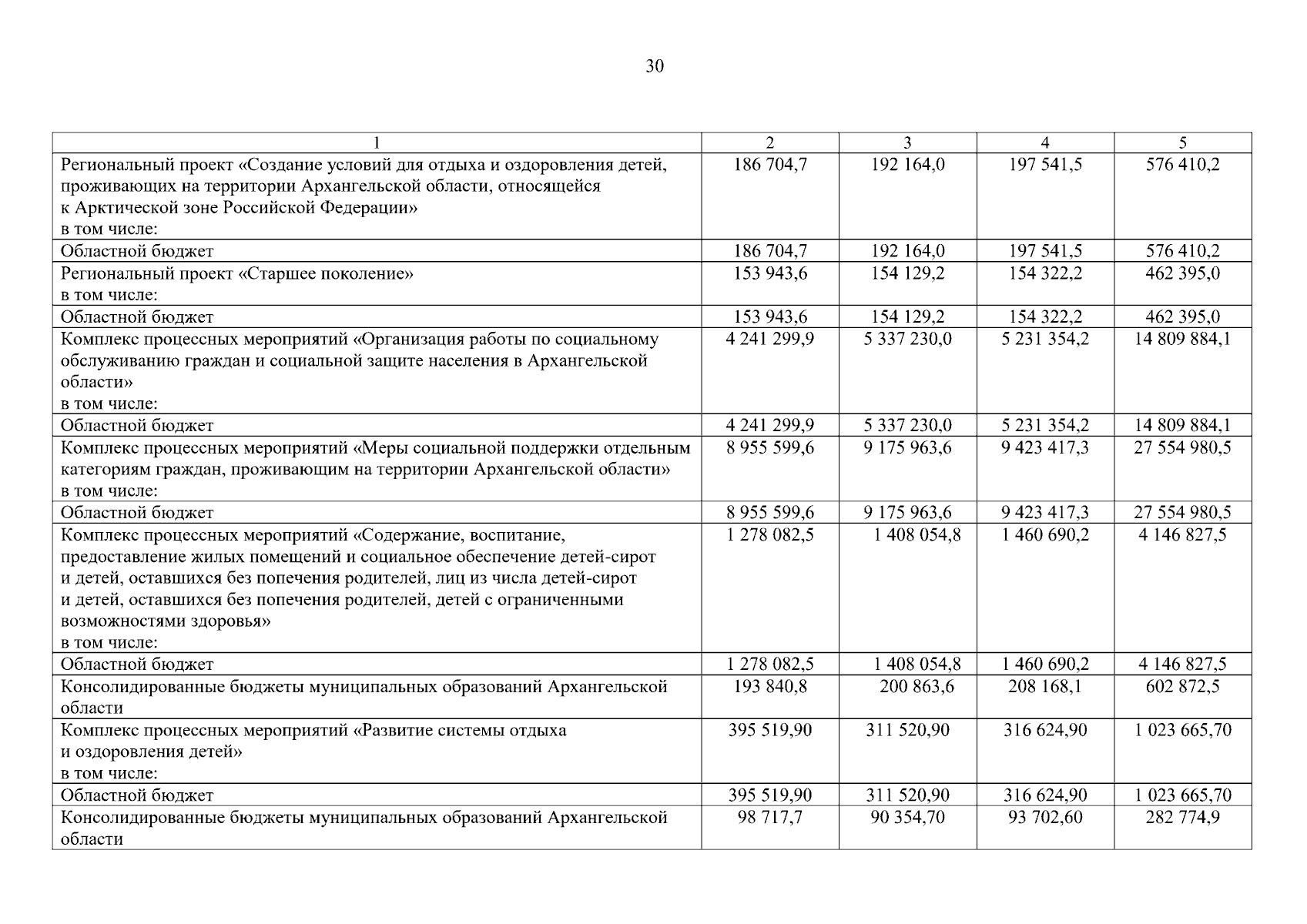 30

| 1 | 2 | 3 | 4 | 5 |
|---|---|---|---|---|
| Региональный проект «Создание условий для отдыха и оздоровления детей, проживающих на территории Архангельской области, относящейся к Арктической зоне Российской Федерации» в том числе: | 186 704,7 | 192 164,0 | 197 541,5 | 576 410,2 |
| Областной бюджет | 186 704,7 | 192 164,0 | 197 541,5 | 576 410,2 |
| Региональный проект «Старшее поколение» в том числе: | 153 943,6 | 154 129,2 | 154 322,2 | 462 395,0 |
| Областной бюджет | 153 943,6 | 154 129,2 | 154 322,2 | 462 395,0 |
| Комплекс процессных мероприятий «Организация работы по социальному обслуживанию граждан и социальной защите населения в Архангельской области» в том числе: | 4 241 299,9 | 5 337 230,0 | 5 231 354,2 | 14 809 884,1 |
| Областной бюджет | 4 241 299,9 | 5 337 230,0 | 5 231 354,2 | 14 809 884,1 |
| Комплекс процессных мероприятий «Меры социальной поддержки отдельным категориям граждан, проживающим на территории Архангельской области» в том числе: | 8 955 599,6 | 9 175 963,6 | 9 423 417,3 | 27 554 980,5 |
| Областной бюджет | 8 955 599,6 | 9 175 963,6 | 9 423 417,3 | 27 554 980,5 |
| Комплекс процессных мероприятий «Содержание, воспитание, предоставление жилых помещений и социальное обеспечение детей-сирот и детей, оставшихся без попечения родителей, лиц из числа детей-сирот и детей, оставшихся без попечения родителей, детей с ограниченными возможностями здоровья» в том числе: | 1 278 082,5 | 1 408 054,8 | 1 460 690,2 | 4 146 827,5 |
| Областной бюджет | 1 278 082,5 | 1 408 054,8 | 1 460 690,2 | 4 146 827,5 |
| Консолидированные бюджеты муниципальных образований Архангельской области | 193 840,8 | 200 863,6 | 208 168,1 | 602 872,5 |
| Комплекс процессных мероприятий «Развитие системы отдыха и оздоровления детей» в том числе: | 395 519,90 | 311 520,90 | 316 624,90 | 1 023 665,70 |
| Областной бюджет | 395 519,90 | 311 520,90 | 316 624,90 | 1 023 665,70 |
| Консолидированные бюджеты муниципальных образований Архангельской области | 98 717,7 | 90 354,70 | 93 702,60 | 282 774,9 |